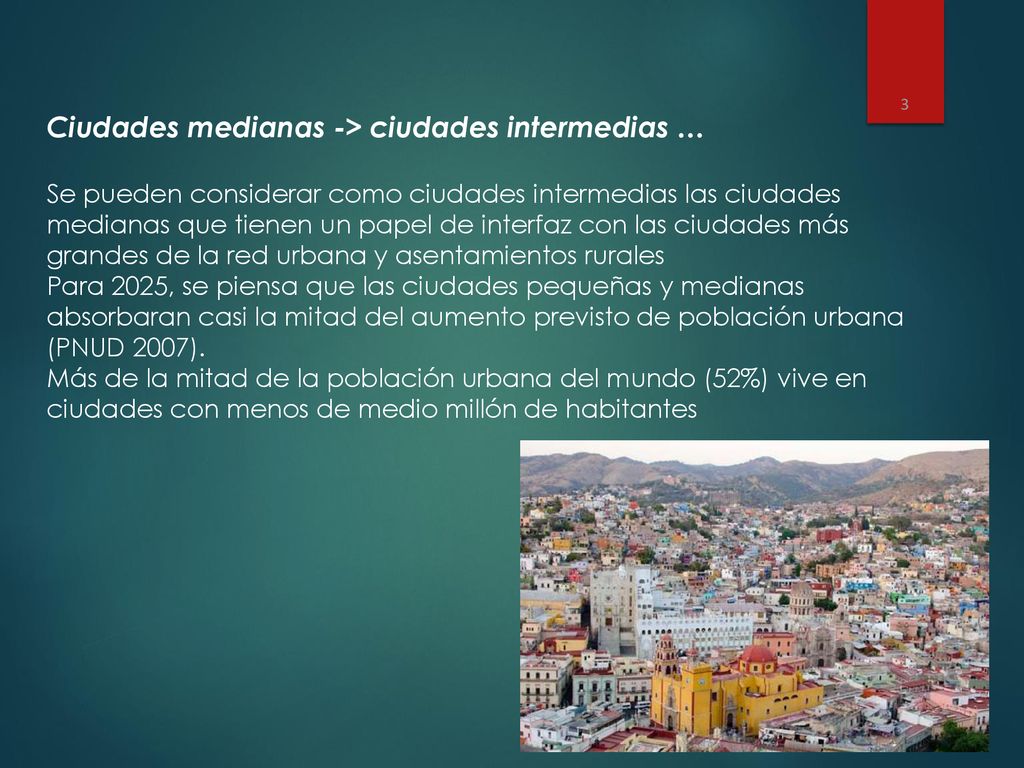 3

Ciudades medianas -> ciudades intermedias …

Se pueden considerar como ciudades intermedias las ciudades medianas que tienen un papel de interfaz con las ciudades más grandes de la red urbana y asentamientos rurales
Para 2025, se piensa que las ciudades pequeñas y medianas absorbaran casi la mitad del aumento previsto de población urbana (PNUD 2007).
Más de la mitad de la población urbana del mundo (52%) vive en ciudades con menos de medio millón de habitantes